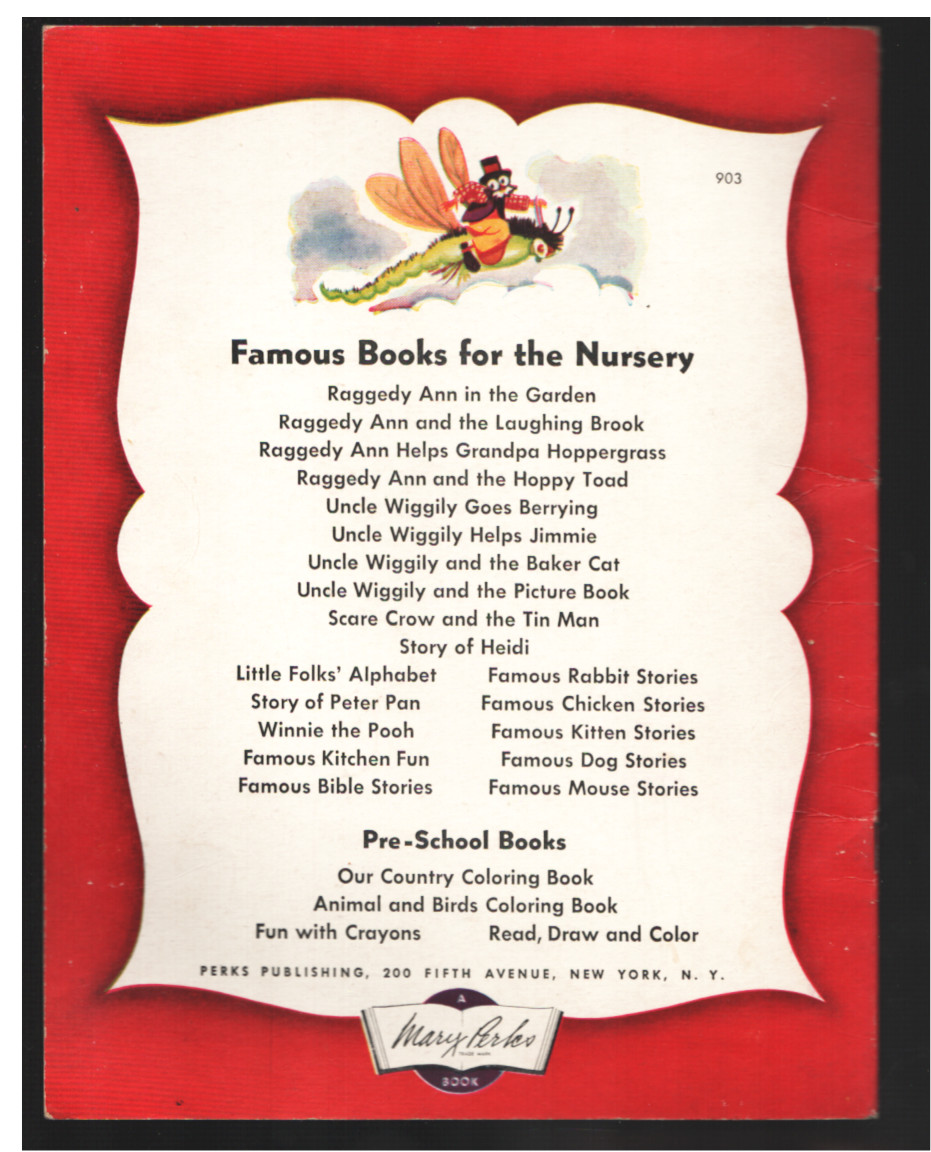 903

Famous Books for the Nursery

Raggedy Ann in the Garden
Raggedy Ann and the Laughing Brook
Raggedy Ann Helps Grandpa Hoppergrass
Raggedy Ann and the Hoppy Toad
Uncle Wiggily Goes Berrying
Uncle Wiggily Helps Jimmie
Uncle Wiggily and the Baker Cat
Uncle Wiggily and the Picture Book
Scare Crow and the Tin Man
Story of Heidi

Little Folks' Alphabet
Story of Peter Pan
Winnie the Pooh
Famous Kitchen Fun
Famous Bible Stories

Famous Rabbit Stories
Famous Chicken Stories
Famous Kitten Stories
Famous Dog Stories
Famous Mouse Stories

Pre-School Books

Our Country Coloring Book
Animal and Birds Coloring Book
Fun with Crayons
Read, Draw and Color

PERKS PUBLISHING, 200 FIFTH AVENUE, NEW YORK, N. Y.

A
Mary Perks
TRADE MARK
BOOK